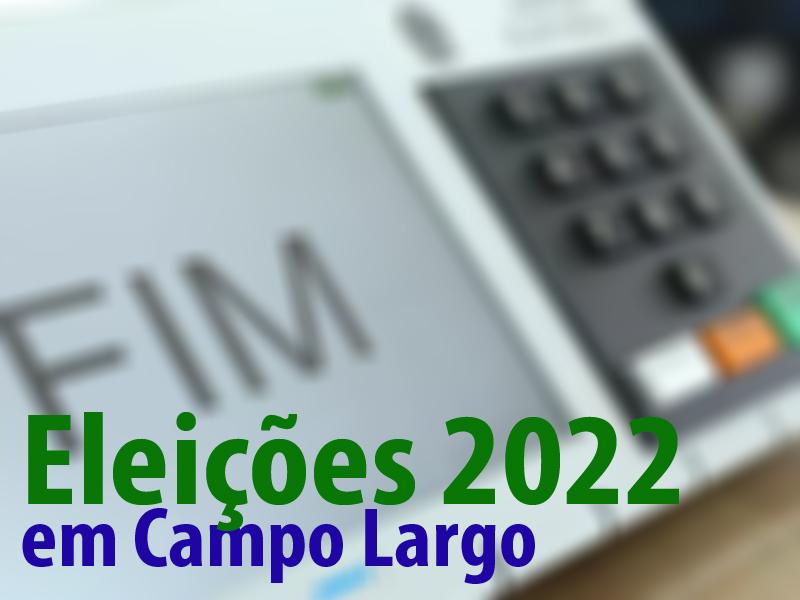 FIM

Eleições 2022
em Campo Largo